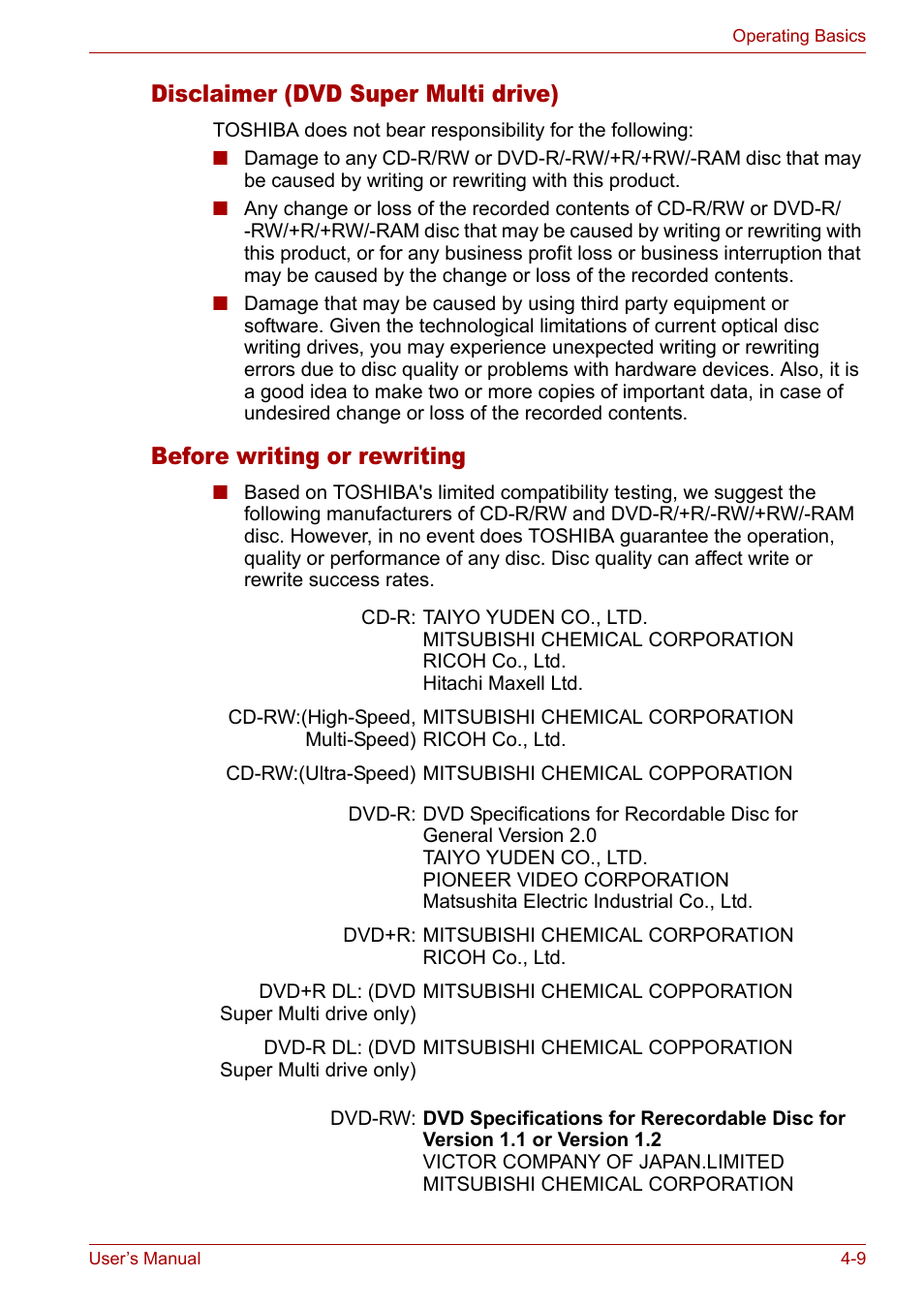 Operating Basics

Disclaimer (DVD Super Multi drive)

TOSHIBA does not bear responsibility for the following:

■ Damage to any CD-R/RW or DVD-R/-RW/+R/+RW/-RAM disc that may be caused by writing or rewriting with this product.

■ Any change or loss of the recorded contents of CD-R/RW or DVD-R/-RW/+R/+RW/-RAM disc that may be caused by writing or rewriting with this product, or for any business profit loss or business interruption that may be caused by the change or loss of the recorded contents.

■ Damage that may be caused by using third party equipment or software. Given the technological limitations of current optical disc writing drives, you may experience unexpected writing or rewriting errors due to disc quality or problems with hardware devices. Also, it is a good idea to make two or more copies of important data, in case of undesired change or loss of the recorded contents.

Before writing or rewriting

■ Based on TOSHIBA's limited compatibility testing, we suggest the following manufacturers of CD-R/RW and DVD-R/+R/-RW/+RW/-RAM disc. However, in no event does TOSHIBA guarantee the operation, quality or performance of any disc. Disc quality can affect write or rewrite success rates.

CD-R: TAIYO YUDEN CO., LTD.
MITSUBISHI CHEMICAL CORPORATION
RICOH Co., Ltd.
Hitachi Maxell Ltd.

CD-RW:(High-Speed, Multi-Speed) MITSUBISHI CHEMICAL CORPORATION
RICOH Co., Ltd.

CD-RW:(Ultra-Speed) MITSUBISHI CHEMICAL COPPORATION

DVD-R: DVD Specifications for Recordable Disc for General Version 2.0
TAIYO YUDEN CO., LTD.
PIONEER VIDEO CORPORATION
Matsushita Electric Industrial Co., Ltd.

DVD+R: MITSUBISHI CHEMICAL CORPORATION
RICOH Co., Ltd.

DVD+R DL: (DVD Super Multi drive only) MITSUBISHI CHEMICAL COPPORATION

DVD-R DL: (DVD Super Multi drive only) MITSUBISHI CHEMICAL COPPORATION

DVD-RW: DVD Specifications for Rerecordable Disc for Version 1.1 or Version 1.2
VICTOR COMPANY OF JAPAN.LIMITED
MITSUBISHI CHEMICAL CORPORATION

User's Manual
4-9